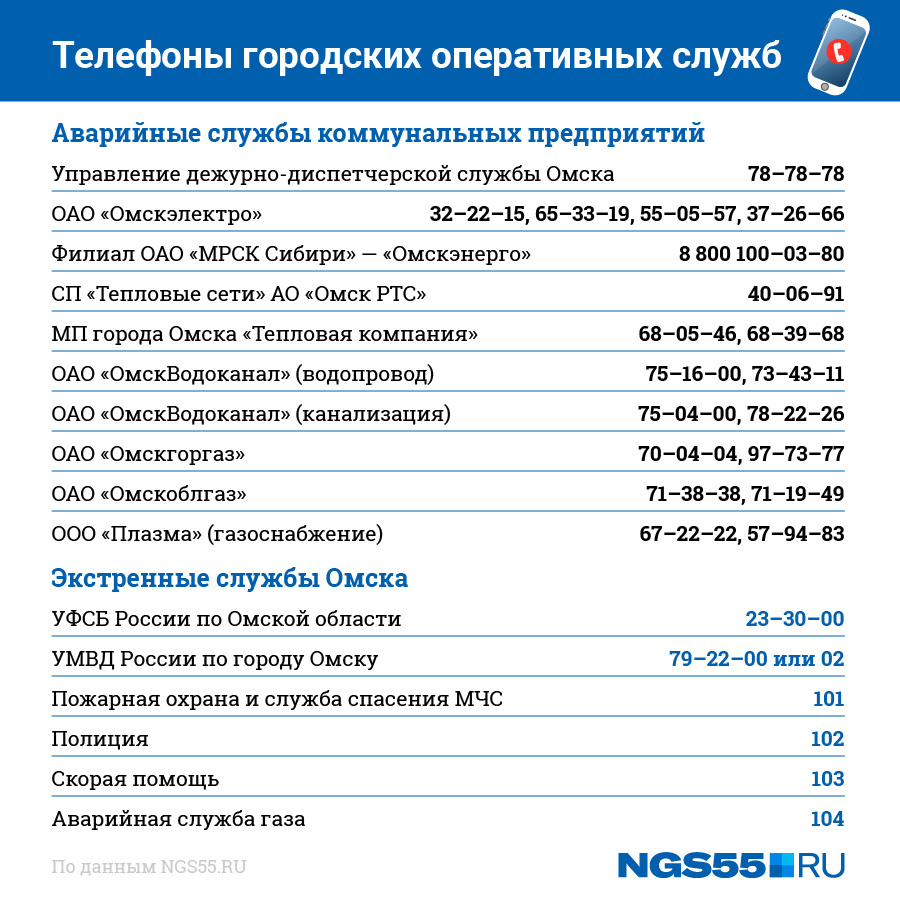 Телефоны городских оперативных служб

Аварийные службы коммунальных предприятий

| | |
|---|---|
| Управление дежурно-диспетчерской службы Омска | 78–78–78 |
| ОАО «Омскэлектро» | 32–22–15, 65–33–19, 55–05–57, 37–26–66 |
| Филиал ОАО «МРСК Сибири» — «Омскэнерго» | 8 800 100–03–80 |
| СП «Тепловые сети» АО «Омск РТС» | 40–06–91 |
| МП города Омска «Тепловая компания» | 68–05–46, 68–39–68 |
| ОАО «ОмскВодоканал» (водопровод) | 75–16–00, 73–43–11 |
| ОАО «ОмскВодоканал» (канализация) | 75–04–00, 78–22–26 |
| ОАО «Омскгоргаз» | 70–04–04, 97–73–77 |
| ОАО «Омскоблгаз» | 71–38–38, 71–19–49 |
| ООО «Плазма» (газоснабжение) | 67–22–22, 57–94–83 |

Экстренные службы Омска

| | |
|---|---|
| УФСБ России по Омской области | 23–30–00 |
| УМВД России по городу Омску | 79–22–00 или 02 |
| Пожарная охрана и служба спасения МЧС | 101 |
| Полиция | 102 |
| Скорая помощь | 103 |
| Аварийная служба газа | 104 |

По данным NGS55.RU

NGS55.RU